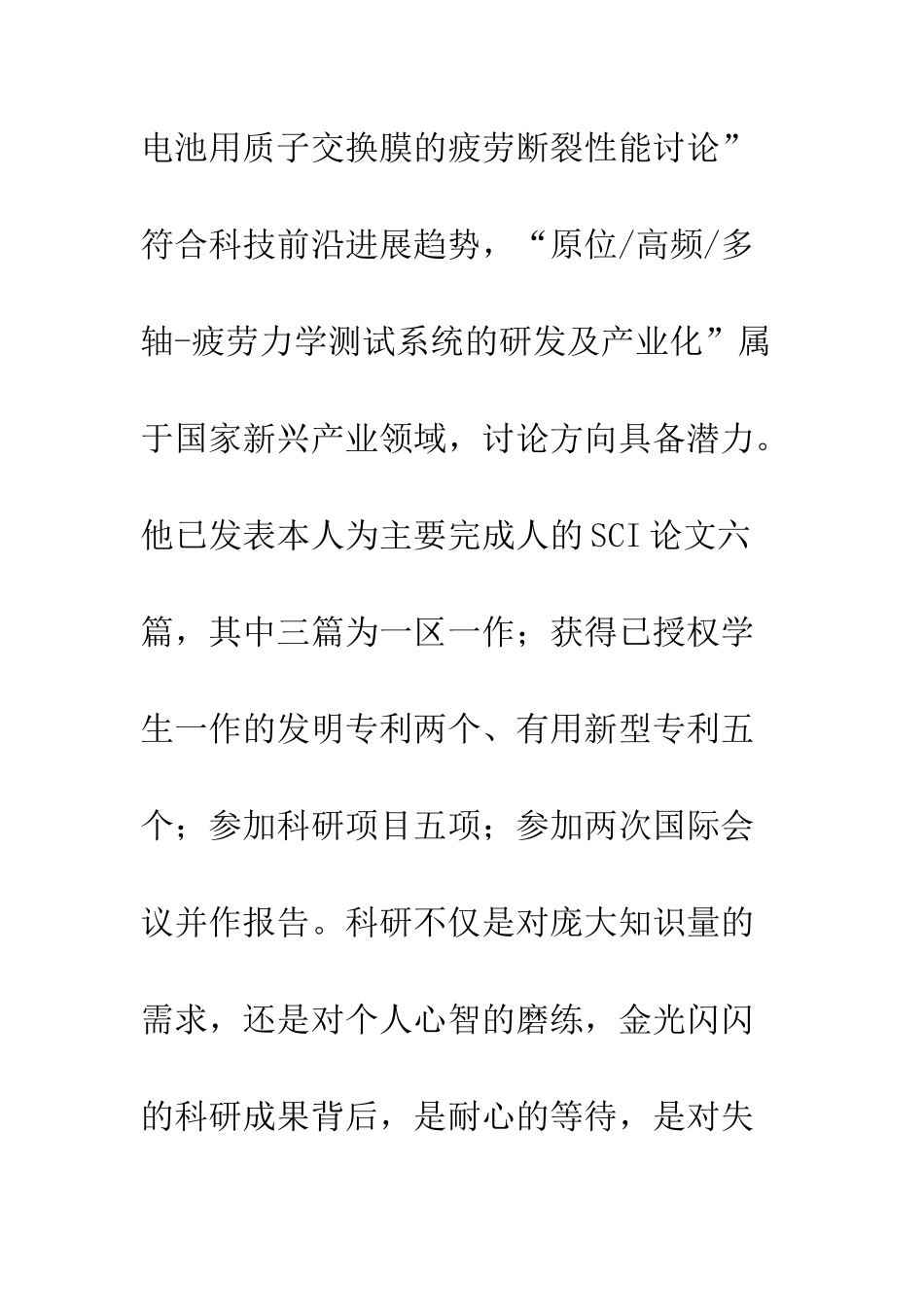 电池用质子交换膜的疲劳断裂性能讨论”符合科技前沿进展趋势，“原位/高频/多轴-疲劳力学测试系统的研发及产业化”属于国家新兴产业领域，讨论方向具备潜力。他已发表本人为主要完成人的SCI论文六篇，其中三篇为一区一作；获得已授权学生一作的发明专利两个、有用新型专利五个；参加科研项目五项；参加两次国际会议并作报告。科研不仅是对庞大知识量的需求，还是对个人心智的磨练，金光闪闪的科研成果背后，是耐心的等待，是对失